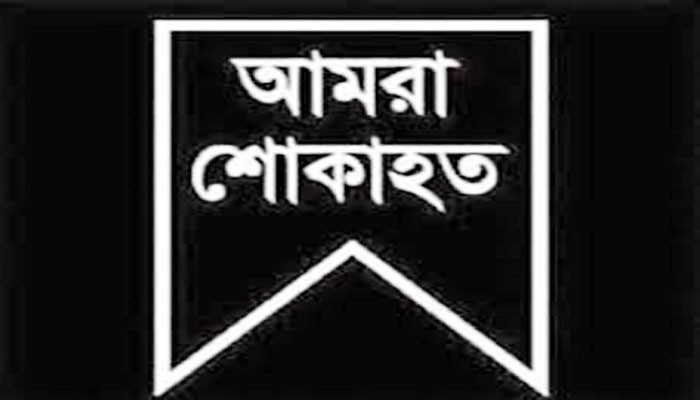 আমরা
শোকাহত